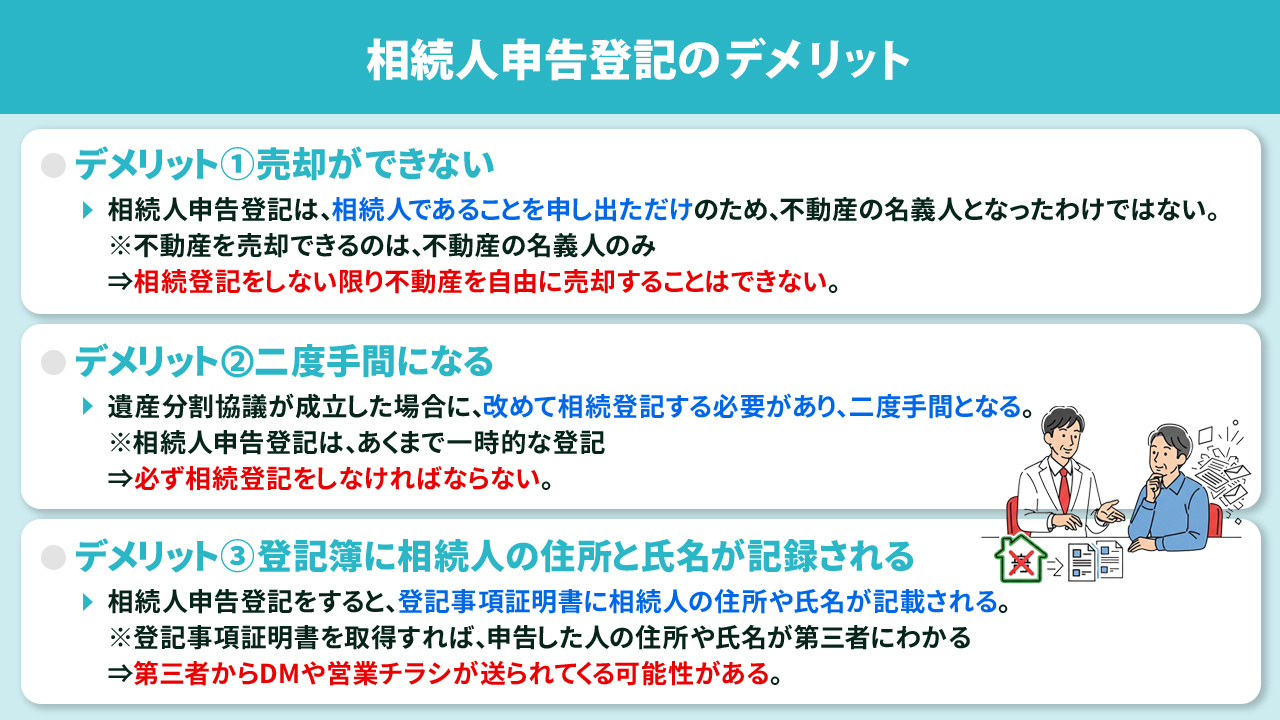 相続人申告登記のデメリット

デメリット①売却ができない

相続人申告登記は、相続人であることを申し出ただけのため、不動産の名義人となったわけではない。
※不動産を売却できるのは、不動産の名義人のみ
⇒相続登記をしない限り不動産を自由に売却することはできない。

デメリット②二度手間になる

遺産分割協議が成立した場合に、改めて相続登記する必要があり、二度手間となる。
※相続人申告登記は、あくまで一時的な登記
⇒必ず相続登記をしなければならない。

デメリット③登記簿に相続人の住所と氏名が記録される

相続人申告登記をすると、登記事項証明書に相続人の住所や氏名が記載される。
※登記事項証明書を取得すれば、申告した人の住所や氏名が第三者にわかる
⇒第三者からDMや営業チラシが送られてくる可能性がある。

売